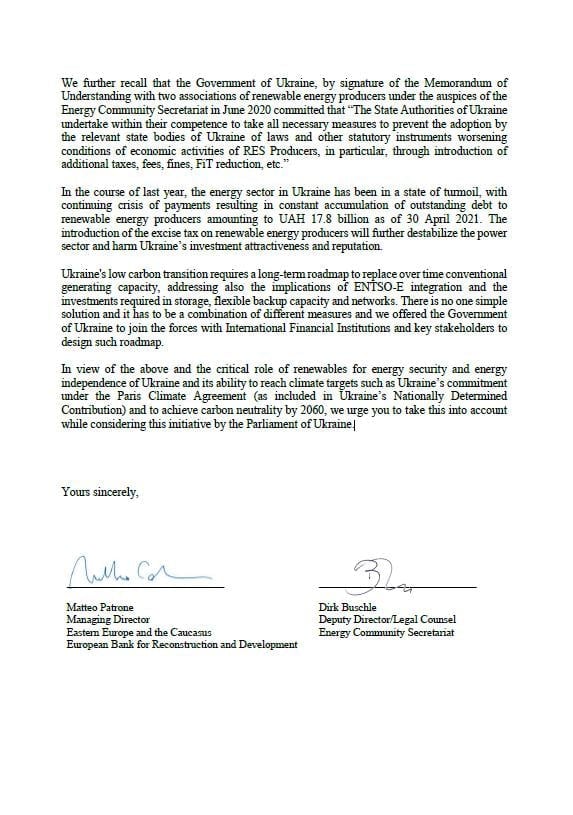 We further recall that the Government of Ukraine, by signature of the Memorandum of Understanding with two associations of renewable energy producers under the auspices of the Energy Community Secretariat in June 2020 committed that "The State Authorities of Ukraine undertake within their competence to take all necessary measures to prevent the adoption by the relevant state bodies of Ukraine of laws and other statutory instruments worsening conditions of economic activities of RES Producers, in particular, through introduction of additional taxes, fees, fines, FiT reduction, etc."

In the course of last year, the energy sector in Ukraine has been in a state of turmoil, with continuing crisis of payments resulting in constant accumulation of outstanding debt to renewable energy producers amounting to UAH 17.8 billion as of 30 April 2021. The introduction of the excise tax on renewable energy producers will further destabilize the power sector and harm Ukraine's investment attractiveness and reputation.

Ukraine's low carbon transition requires a long-term roadmap to replace over time conventional generating capacity, addressing also the implications of ENTSO-E integration and the investments required in storage, flexible backup capacity and networks. There is no one simple solution and it has to be a combination of different measures and we offered the Government of Ukraine to join the forces with International Financial Institutions and key stakeholders to design such roadmap.

In view of the above and the critical role of renewables for energy security and energy independence of Ukraine and its ability to reach climate targets such as Ukraine's commitment under the Paris Climate Agreement (as included in Ukraine's Nationally Determined Contribution) and to achieve carbon neutrality by 2060, we urge you to take this into account while considering this initiative by the Parliament of Ukraine.

Yours sincerely,

Matteo Patrone
Managing Director
Eastern Europe and the Caucasus
European Bank for Reconstruction and Development

Dirk Buschle
Deputy Director/Legal Counsel
Energy Community Secretariat